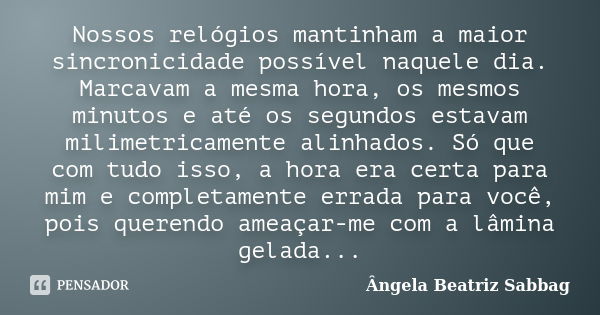 Nossos relógios mantinham a maior sincronicidade possível naquele dia. Marcavam a mesma hora, os mesmos minutos e até os segundos estavam milimetricamente alinhados. Só que com tudo isso, a hora era certa para mim e completamente errada para você, pois querendo ameaçar-me com a lâmina gelada...

PENSADOR

Ângela Beatriz Sabbag